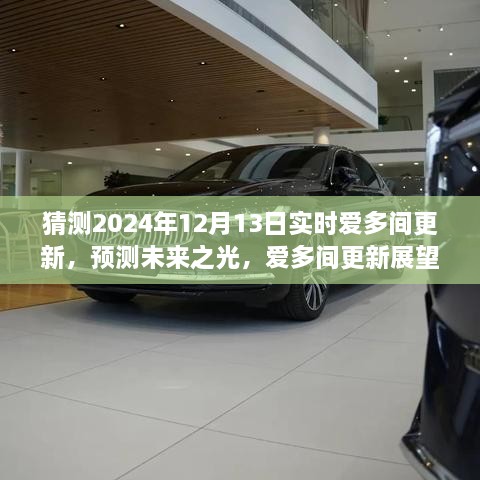 猜测2024年12月13日实时爱多间更新，预测未来之光，爱多间更新展望